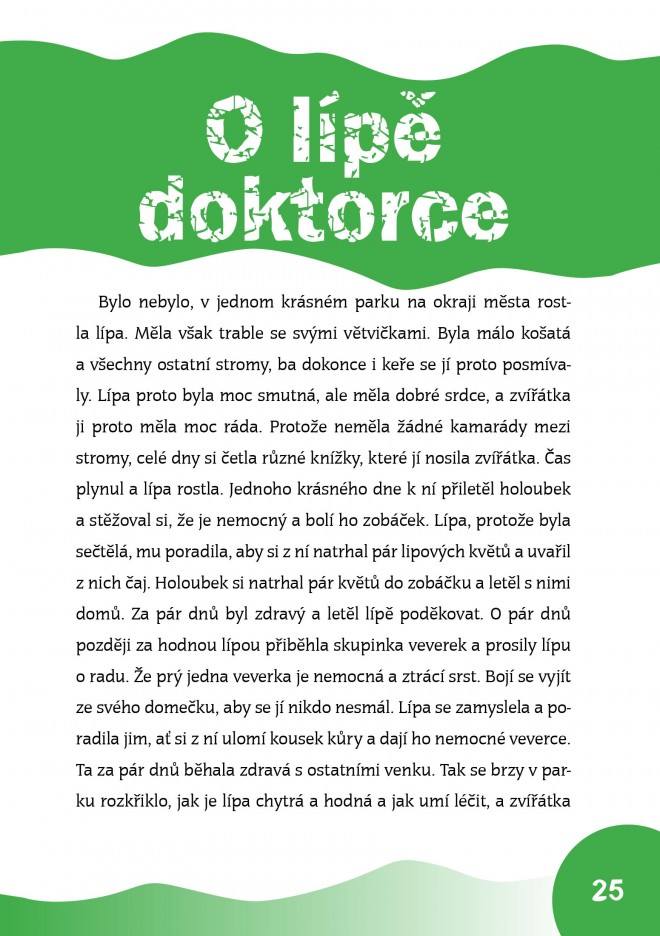 O lípě doktorce

Bylo nebylo, v jednom krásném parku na okraji města rostla lípa. Měla však trable se svými větvičkami. Byla málo košatá a všechny ostatní stromy, ba dokonce i keře se jí proto posmívaly. Lípa proto byla moc smutná, ale měla dobré srdce, a zvířátka ji proto měla moc ráda. Protože neměla žádné kamarády mezi stromy, celé dny si četla různé knížky, které jí nosila zvířátka. Čas plynul a lípa rostla. Jednoho krásného dne k ní přiletěl holoubek a stěžoval si, že je nemocný a bolí ho zobáček. Lípa, protože byla sečtělá, mu poradila, aby si z ní natrhal pár lipových květů a uvařil z nich čaj. Holoubek si natrhal pár květů do zobáčku a letěl s nimi domů. Za pár dnů byl zdravý a letěl lípě poděkovat. O pár dnů později za hodnou lípou přiběhla skupinka veverek a prosily lípu o radu. Že prý jedna veverka je nemocná a ztrácí srst. Bojí se vyjít ze svého domečku, aby se jí nikdo nesmál. Lípa se zamyslela a poradila jim, ať si z ní ulomí kousek kůry a dají ho nemocné veverce. Ta za pár dnů běhala zdravá s ostatními venku. Tak se brzy v parku rozkřiklo, jak je lípa chytrá a hodná a jak umí léčit, a zvířátka

25